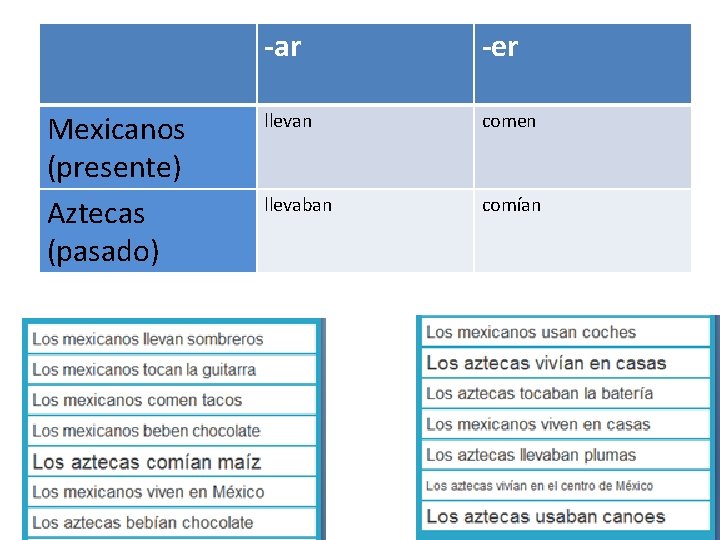 |  | -ar | -er |
|---|---|---|
| Mexicanos (presente) | llevan | comen |
| Aztecas (pasado) | llevaban | comían |

Los mexicanos llevan sombreros
Los mexicanos tocan la guitarra
Los mexicanos comen tacos
Los mexicanos beben chocolate
Los aztecas comían maíz
Los mexicanos viven en México
Los aztecas bebían chocolate

Los mexicanos usan coches
Los aztecas vivían en casas
Los aztecas tocaban la batería
Los mexicanos viven en casas
Los aztecas llevaban plumas
Los aztecas vivían en el centro de México
Los aztecas usaban canoes